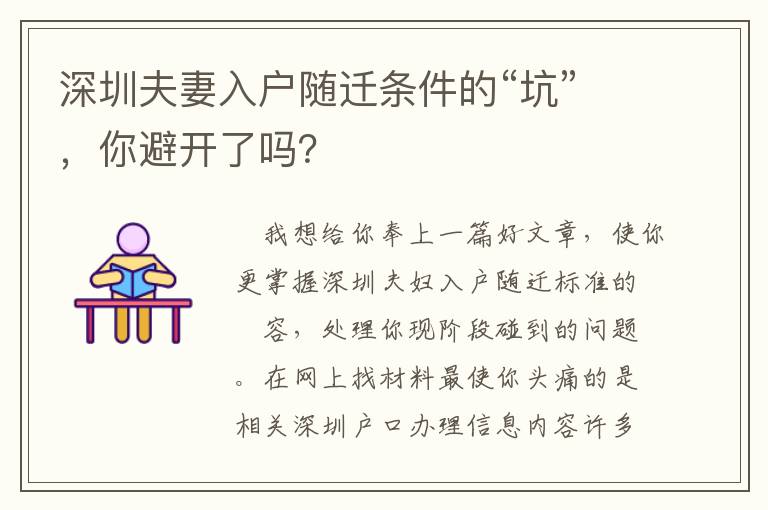 深圳夫妻入户随迁条件的“坑”，你避开了吗?

我想给你奉上一篇好文章，使你更掌握深圳夫妇入户随迁标准的

容，处理你现阶段碰到的问题。在网上找材料最使你头痛的是相关深圳户口办理信息内容许多